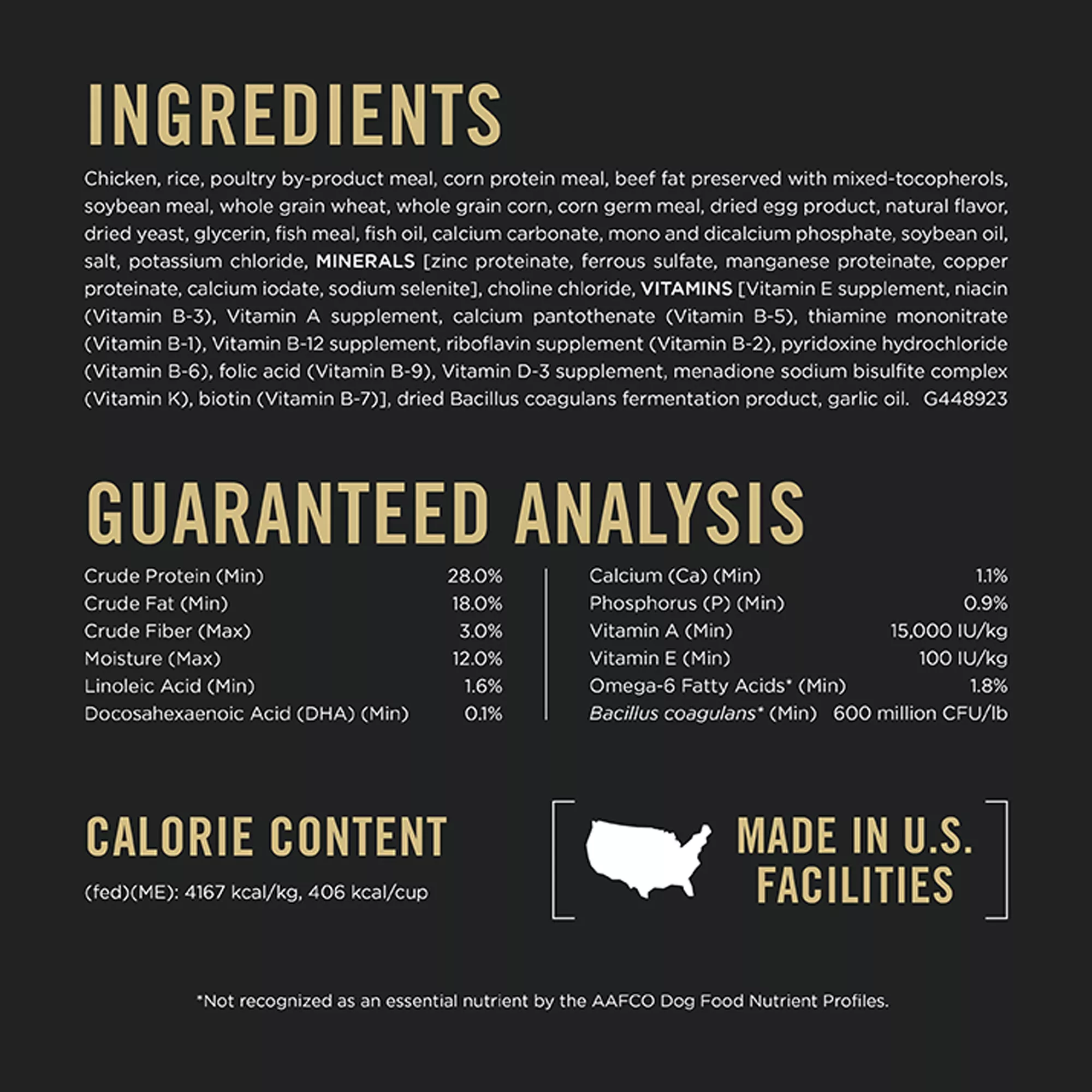 INGREDIENTS

Chicken, rice, poultry by-product meal, corn protein meal, beef fat preserved with mixed-tocopherols, soybean meal, whole grain wheat, whole grain corn, corn germ meal, dried egg product, natural flavor, dried yeast, glycerin, fish meal, fish oil, calcium carbonate, mono and dicalcium phosphate, soybean oil, salt, potassium chloride, MINERALS [zinc proteinate, ferrous sulfate, manganese proteinate, copper proteinate, calcium iodate, sodium selenite], choline chloride, VITAMINS [Vitamin E supplement, niacin (Vitamin B-3), Vitamin A supplement, calcium pantothenate (Vitamin B-5), thiamine mononitrate (Vitamin B-1), Vitamin B-12 supplement, riboflavin supplement (Vitamin B-2), pyridoxine hydrochloride (Vitamin B-6), folic acid (Vitamin B-9), Vitamin D-3 supplement, menadione sodium bisulfite complex (Vitamin K), biotin (Vitamin B-7)], dried Bacillus coagulans fermentation product, garlic oil. G448923

GUARANTEED ANALYSIS

Crude Protein (Min) 28.0%
Crude Fat (Min) 18.0%
Crude Fiber (Max) 3.0%
Moisture (Max) 12.0%
Linoleic Acid (Min) 1.6%
Docosahexaenoic Acid (DHA) (Min) 0.1%

Calcium (Ca) (Min) 1.1%
Phosphorus (P) (Min) 0.9%
Vitamin A (Min) 15,000 IU/kg
Vitamin E (Min) 100 IU/kg
Omega-6 Fatty Acids* (Min) 1.8%
Bacillus coagulans* (Min) 600 million CFU/lb

CALORIE CONTENT

(fed)(ME): 4167 kcal/kg, 406 kcal/cup

MADE IN U.S.
FACILITIES

*Not recognized as an essential nutrient by the AAFCO Dog Food Nutrient Profiles.